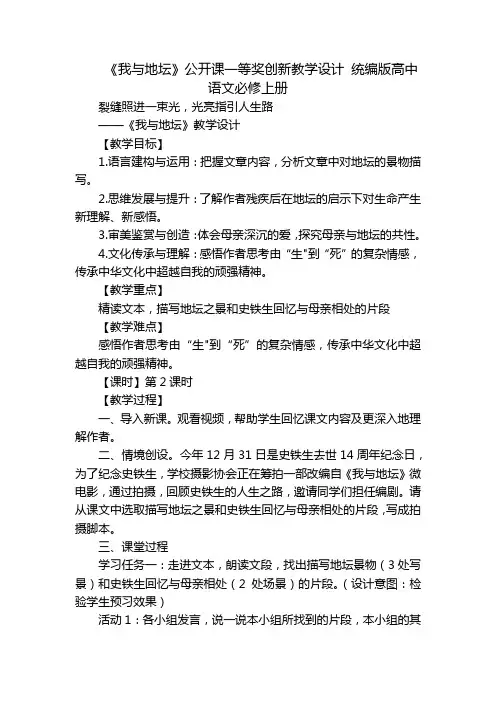 《我与地坛》公开课一等奖创新教学设计 统编版高中语文必修上册

裂缝照进一束光，光亮指引人生路

——《我与地坛》教学设计

【教学目标】

1.语言建构与运用：把握文章内容，分析文章中对地坛的景物描写。

2.思维发展与提升：了解作者残疾后在地坛的启示下对生命产生新理解、新感悟。

3.审美鉴赏与创造：体会母亲深沉的爱，探究母亲与地坛的共性。

4.文化传承与理解：感悟作者思考由“生"到“死”的复杂情感，传承中华文化中超越自我的顽强精神。

【教学重点】

精读文本，描写地坛之景和史铁生回忆与母亲相处的片段

【教学难点】

感悟作者思考由“生"到“死”的复杂情感，传承中华文化中超越自我的顽强精神。

【课时】第 2 课时

【教学过程】

一、导入新课。观看视频，帮助学生回忆课文内容及更深入地理解作者。

二、情境创设。今年 12 月 31 日是史铁生去世 14 周年纪念日，为了纪念史铁生，学校摄影协会正在筹拍一部改编自《我与地坛》微电影，通过拍摄，回顾史铁生的人生之路，邀请同学们担任编剧。请从课文中选取描写地坛之景和史铁生回忆与母亲相处的片段，写成拍摄脚本。

三、课堂过程

学习任务一：走进文本，朗读文段，找出描写地坛景物（3 处写景）和史铁生回忆与母亲相处（2 处场景）的片段。（设计意图：检验学生预习效果）

活动 1：各小组发言，说一说本小组所找到的片段，本小组的其